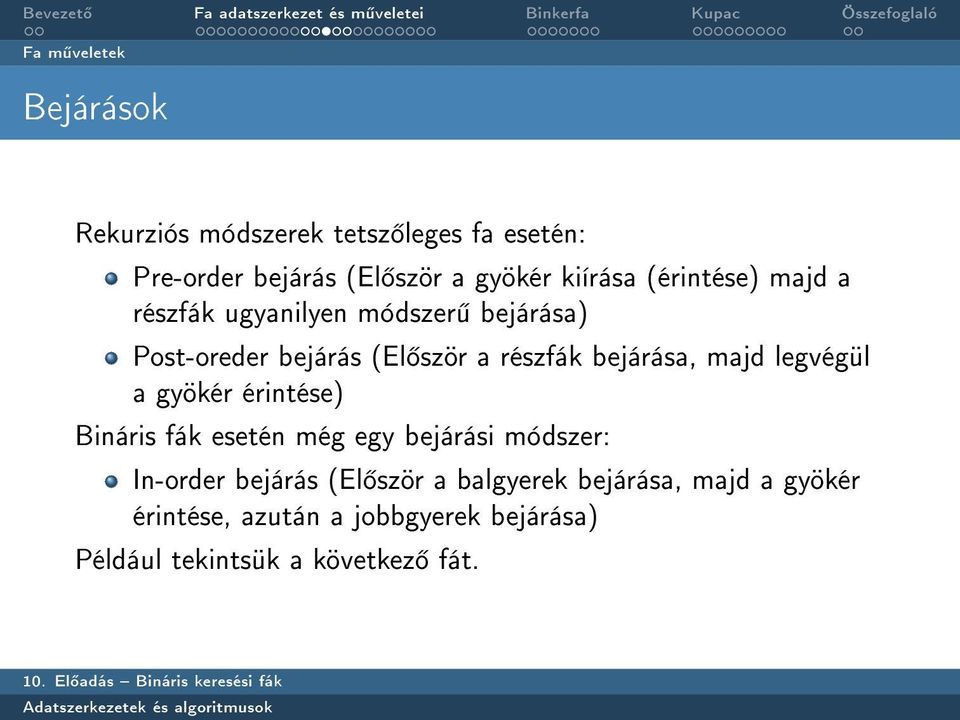 Bevezető Fa adatszerkezet és műveletei Binkerfa Kupac Összefoglaló

Fa műveletek

Bejárások

Rekurziós módszerek tetszőleges fa esetén:

Pre-order bejárás (Először a gyökér kiírása (érintése) majd a részfák ugyanilyen módszerű bejárása)

Post-oreder bejárás (Először a részfák bejárása, majd legvégül a gyökér érintése)

Bináris fák esetén még egy bejárási módszer:

In-order bejárás (Először a balgyerek bejárása, majd a gyökér érintése, azután a jobbgyerek bejárása)

Például tekintsük a következő fát.

10. Előadás – Bináris keresési fák

Adatszerkezetek és algoritmusok